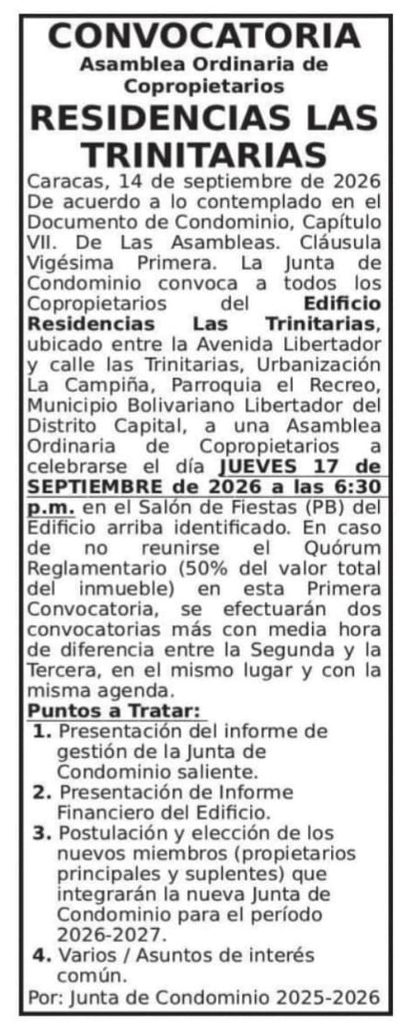 CONVOCATORIA
Asamblea Ordinaria de Copropietarios

RESIDENCIAS LAS TRINITARIAS

Caracas, 14 de septiembre de 2026 De acuerdo a lo contemplado en el Documento de Condominio, Capítulo VII. De Las Asambleas. Cláusula Vigésima Primera. La Junta de Condominio convoca a todos los Copropietarios del Edificio Residencias Las Trinitarias, ubicado entre la Avenida Libertador y calle las Trinitarias, Urbanización La Campiña, Parroquia el Recreo, Municipio Bolivariano Libertador del Distrito Capital, a una Asamblea Ordinaria de Copropietarios a celebrarse el día JUEVES 17 de SEPTIEMBRE de 2026 a las 6:30 p.m. en el Salón de Fiestas (PB) del Edificio arriba identificado. En caso de no reunirse el Quórum Reglamentario (50% del valor total del inmueble) en esta Primera Convocatoria, se efectuarán dos convocatorias más con media hora de diferencia entre la Segunda y la Tercera, en el mismo lugar y con la misma agenda.

Puntos a Tratar:
1. Presentación del informe de gestión de la Junta de Condominio saliente.
2. Presentación de Informe Financiero del Edificio.
3. Postulación y elección de los nuevos miembros (propietarios principales y suplentes) que integrarán la nueva Junta de Condominio para el período 2026-2027.
4. Varios / Asuntos de interés común.

Por: Junta de Condominio 2025-2026